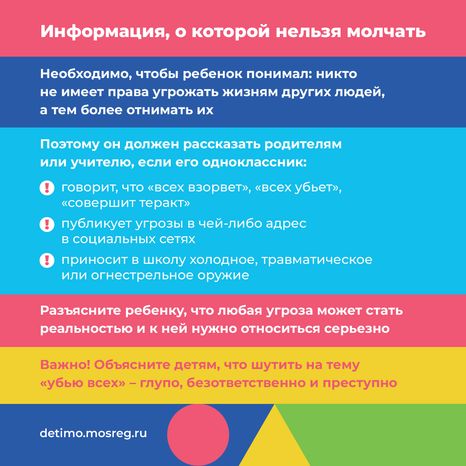 Информация, о которой нельзя молчать

Необходимо, чтобы ребенок понимал: никто не имеет права угрожать жизням других людей, а тем более отнимать их

Поэтому он должен рассказать родителям или учителю, если его одноклассник:

! говорит, что «всех взорвет», «всех убьет», «совершит теракт»

! публикует угрозы в чей-либо адрес в социальных сетях

! приносит в школу холодное, травматическое или огнестрельное оружие

Разъясните ребенку, что любая угроза может стать реальностью и к ней нужно относиться серьезно

Важно! Объясните детям, что шутить на тему «убью всех» – глупо, безответственно и преступно

detimo.mosreg.ru